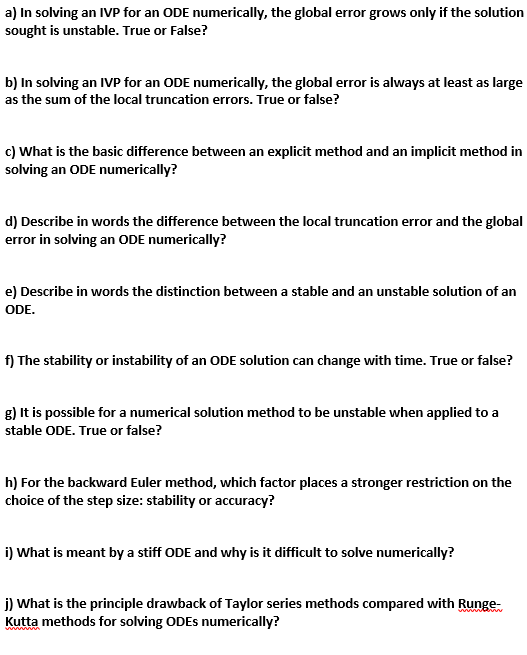 a) In solving an IVP for an ODE numerically, the global error grows only if the solution sought is unstable. True or False?

b) In solving an IVP for an ODE numerically, the global error is always at least as large as the sum of the local truncation errors. True or false?

c) What is the basic difference between an explicit method and an implicit method in solving an ODE numerically?

d) Describe in words the difference between the local truncation error and the global error in solving an ODE numerically?

e) Describe in words the distinction between a stable and an unstable solution of an ODE.

f) The stability or instability of an ODE solution can change with time. True or false?

g) It is possible for a numerical solution method to be unstable when applied to a stable ODE. True or false?

h) For the backward Euler method, which factor places a stronger restriction on the choice of the step size: stability or accuracy?

i) What is meant by a stiff ODE and why is it difficult to solve numerically?

j) What is the principle drawback of Taylor series methods compared with Runge-Kutta methods for solving ODEs numerically?